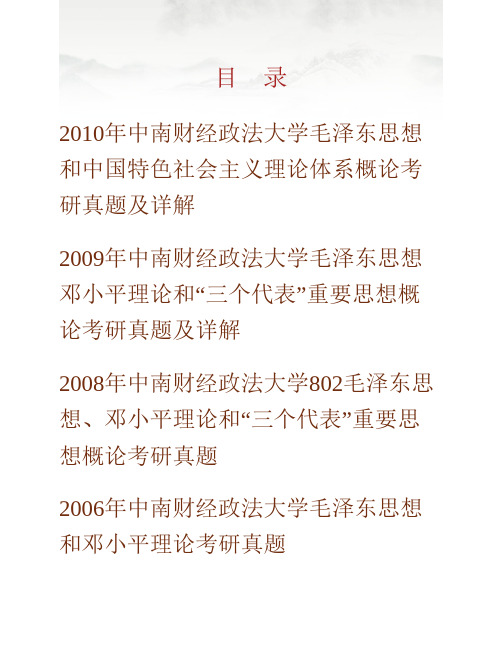 目　录

2010年中南财经政法大学毛泽东思想和中国特色社会主义理论体系概论考研真题及详解

2009年中南财经政法大学毛泽东思想邓小平理论和“三个代表”重要思想概论考研真题及详解

2008年中南财经政法大学802毛泽东思想、邓小平理论和“三个代表”重要思想概论考研真题

2006年中南财经政法大学毛泽东思想和邓小平理论考研真题